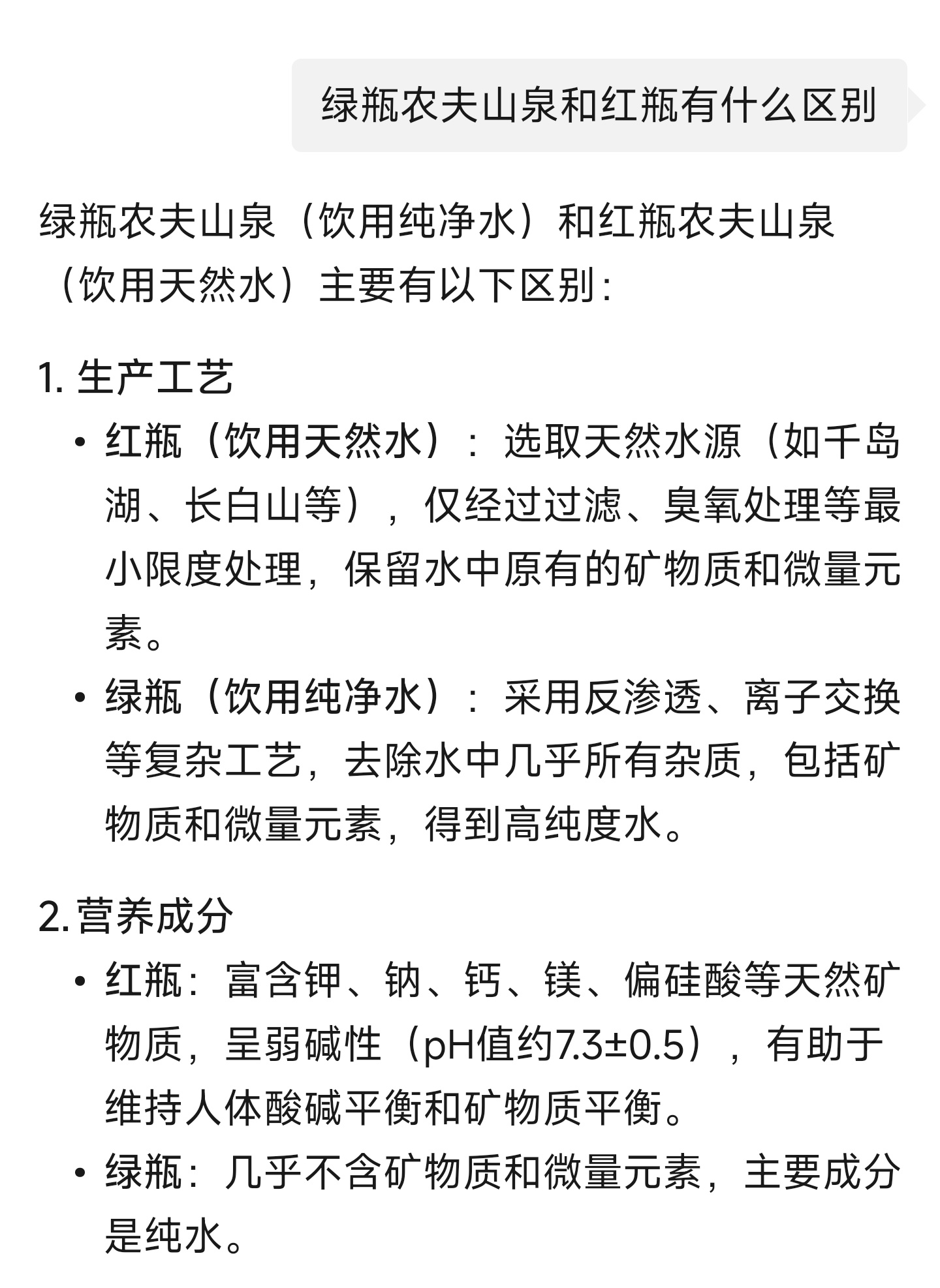 绿瓶农夫山泉和红瓶有什么区别

绿瓶农夫山泉（饮用纯净水）和红瓶农夫山泉（饮用天然水）主要有以下区别：

1. 生产工艺
• 红瓶（饮用天然水）：选取天然水源（如千岛湖、长白山等），仅经过过滤、臭氧处理等最小限度处理，保留水中原有的矿物质和微量元素。
• 绿瓶（饮用纯净水）：采用反渗透、离子交换等复杂工艺，去除水中几乎所有杂质，包括矿物质和微量元素，得到高纯度水。

2. 营养成分
• 红瓶：富含钾、钠、钙、镁、偏硅酸等天然矿物质，呈弱碱性（pH值约7.3±0.5），有助于维持人体酸碱平衡和矿物质平衡。
• 绿瓶：几乎不含矿物质和微量元素，主要成分是纯水。